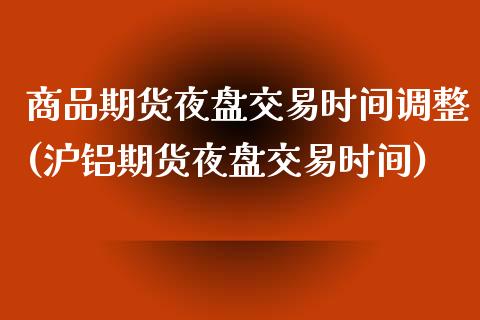 商品期货夜盘交易时间调整
(沪铝期货夜盘交易时间)